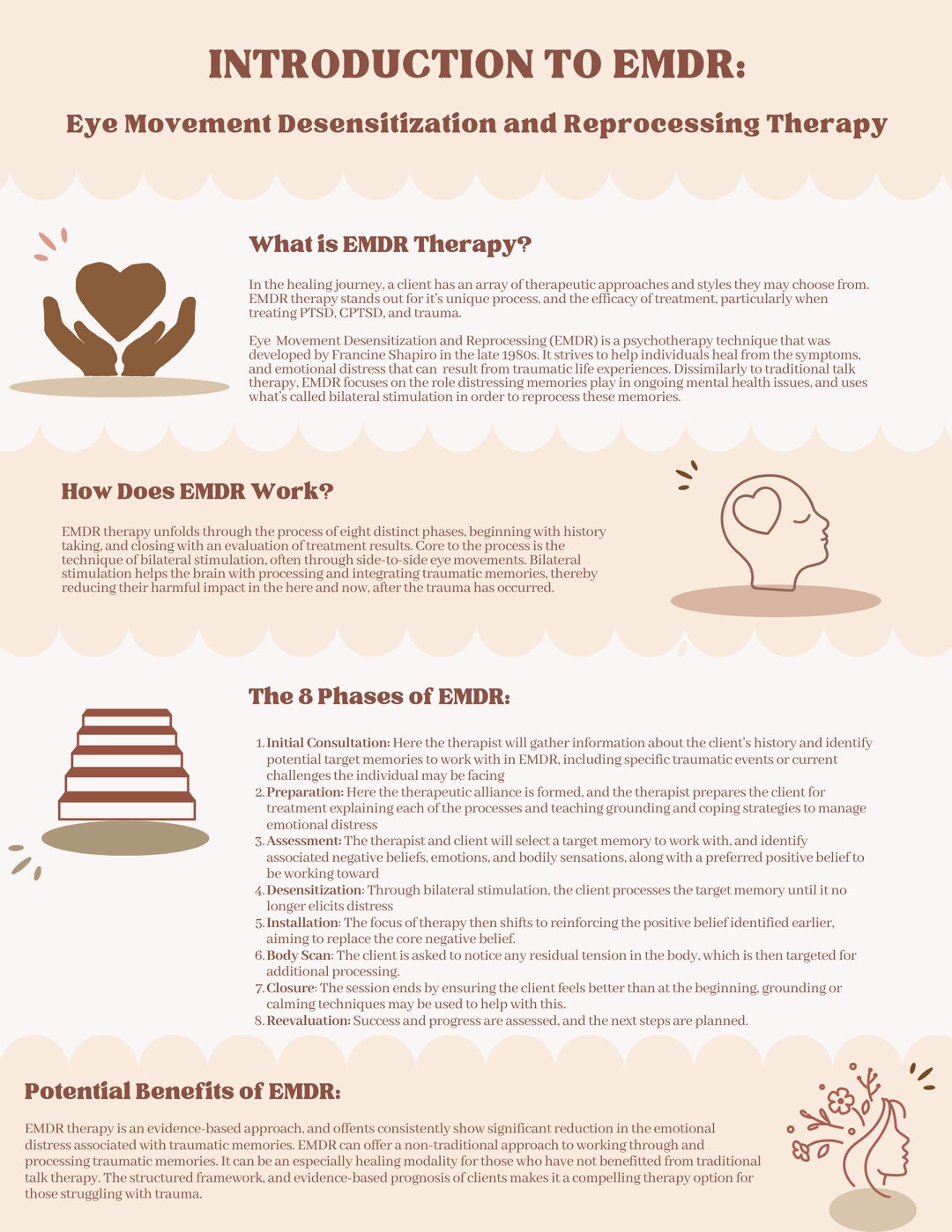 INTRODUCTION TO EMDR:

Eye Movement Desensitization and Reprocessing Therapy

What is EMDR Therapy?

In the healing journey, a client has an array of therapeutic approaches and styles they may choose from. EMDR therapy stands out for it's unique process, and the efficacy of treatment, particularly when treating PTSD, CPTSD, and trauma.

Eye Movement Desensitization and Reprocessing (EMDR) is a psychotherapy technique that was developed by Francine Shapiro in the late 1980s. It strives to help individuals heal from the symptoms, and emotional distress that can result from traumatic life experiences. Dissimilarly to traditional talk therapy, EMDR focuses on the role distressing memories play in ongoing mental health issues, and uses what's called bilateral stimulation in order to reprocess these memories.

How Does EMDR Work?

EMDR therapy unfolds through the process of eight distinct phases, beginning with history taking, and closing with an evaluation of treatment results. Core to the process is the technique of bilateral stimulation, often through side-to-side eye movements. Bilateral stimulation helps the brain with processing and integrating traumatic memories, thereby reducing their harmful impact in the here and now, after the trauma has occurred.

The 8 Phases of EMDR:

1. Initial Consultation: Here the therapist will gather information about the client's history and identify potential target memories to work with in EMDR, including specific traumatic events or current challenges the individual may be facing
2. Preparation: Here the therapeutic alliance is formed, and the therapist prepares the client for treatment explaining each of the processes and teaching grounding and coping strategies to manage emotional distress
3. Assessment: The therapist and client will select a target memory to work with, and identify associated negative beliefs, emotions, and bodily sensations, along with a preferred positive belief to be working toward
4. Desensitization: Through bilateral stimulation, the client processes the target memory until it no longer elicits distress
5. Installation: The focus of therapy then shifts to reinforcing the positive belief identified earlier, aiming to replace the core negative belief.
6. Body Scan: The client is asked to notice any residual tension in the body, which is then targeted for additional processing.
7. Closure: The session ends by ensuring the client feels better than at the beginning, grounding or calming techniques may be used to help with this.
8. Reevaluation: Success and progress are assessed, and the next steps are planned.

Potential Benefits of EMDR:

EMDR therapy is an evidence-based approach, and offents consistently show significant reduction in the emotional distress associated with traumatic memories. EMDR can offer a non-traditional approach to working through and processing traumatic memories. It can be an especially healing modality for those who have not benefitted from traditional talk therapy. The structured framework, and evidence-based prognosis of clients makes it a compelling therapy option for those struggling with trauma.